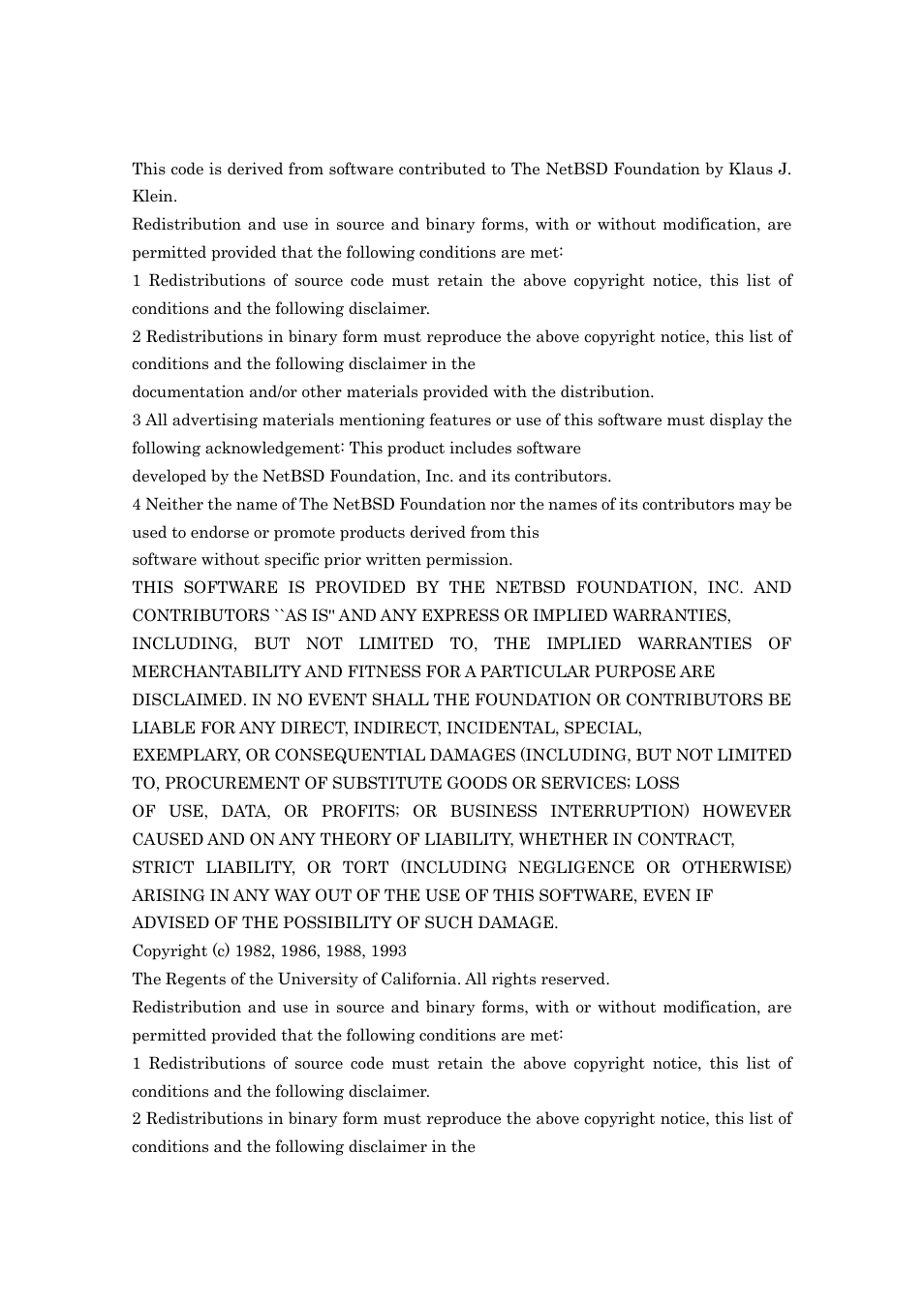 This code is derived from software contributed to The NetBSD Foundation by Klaus J. Klein.

Redistribution and use in source and binary forms, with or without modification, are permitted provided that the following conditions are met:

1 Redistributions of source code must retain the above copyright notice, this list of conditions and the following disclaimer.

2 Redistributions in binary form must reproduce the above copyright notice, this list of conditions and the following disclaimer in the

documentation and/or other materials provided with the distribution.

3 All advertising materials mentioning features or use of this software must display the following acknowledgement: This product includes software

developed by the NetBSD Foundation, Inc. and its contributors.

4 Neither the name of The NetBSD Foundation nor the names of its contributors may be used to endorse or promote products derived from this

software without specific prior written permission.

THIS SOFTWARE IS PROVIDED BY THE NETBSD FOUNDATION, INC. AND CONTRIBUTORS ``AS IS'' AND ANY EXPRESS OR IMPLIED WARRANTIES,

INCLUDING, BUT NOT LIMITED TO, THE IMPLIED WARRANTIES OF MERCHANTABILITY AND FITNESS FOR A PARTICULAR PURPOSE ARE

DISCLAIMED. IN NO EVENT SHALL THE FOUNDATION OR CONTRIBUTORS BE LIABLE FOR ANY DIRECT, INDIRECT, INCIDENTAL, SPECIAL,

EXEMPLARY, OR CONSEQUENTIAL DAMAGES (INCLUDING, BUT NOT LIMITED TO, PROCUREMENT OF SUBSTITUTE GOODS OR SERVICES; LOSS

OF USE, DATA, OR PROFITS; OR BUSINESS INTERRUPTION) HOWEVER CAUSED AND ON ANY THEORY OF LIABILITY, WHETHER IN CONTRACT,

STRICT LIABILITY, OR TORT (INCLUDING NEGLIGENCE OR OTHERWISE) ARISING IN ANY WAY OUT OF THE USE OF THIS SOFTWARE, EVEN IF

ADVISED OF THE POSSIBILITY OF SUCH DAMAGE.

Copyright (c) 1982, 1986, 1988, 1993

The Regents of the University of California. All rights reserved.

Redistribution and use in source and binary forms, with or without modification, are permitted provided that the following conditions are met:

1 Redistributions of source code must retain the above copyright notice, this list of conditions and the following disclaimer.

2 Redistributions in binary form must reproduce the above copyright notice, this list of conditions and the following disclaimer in the